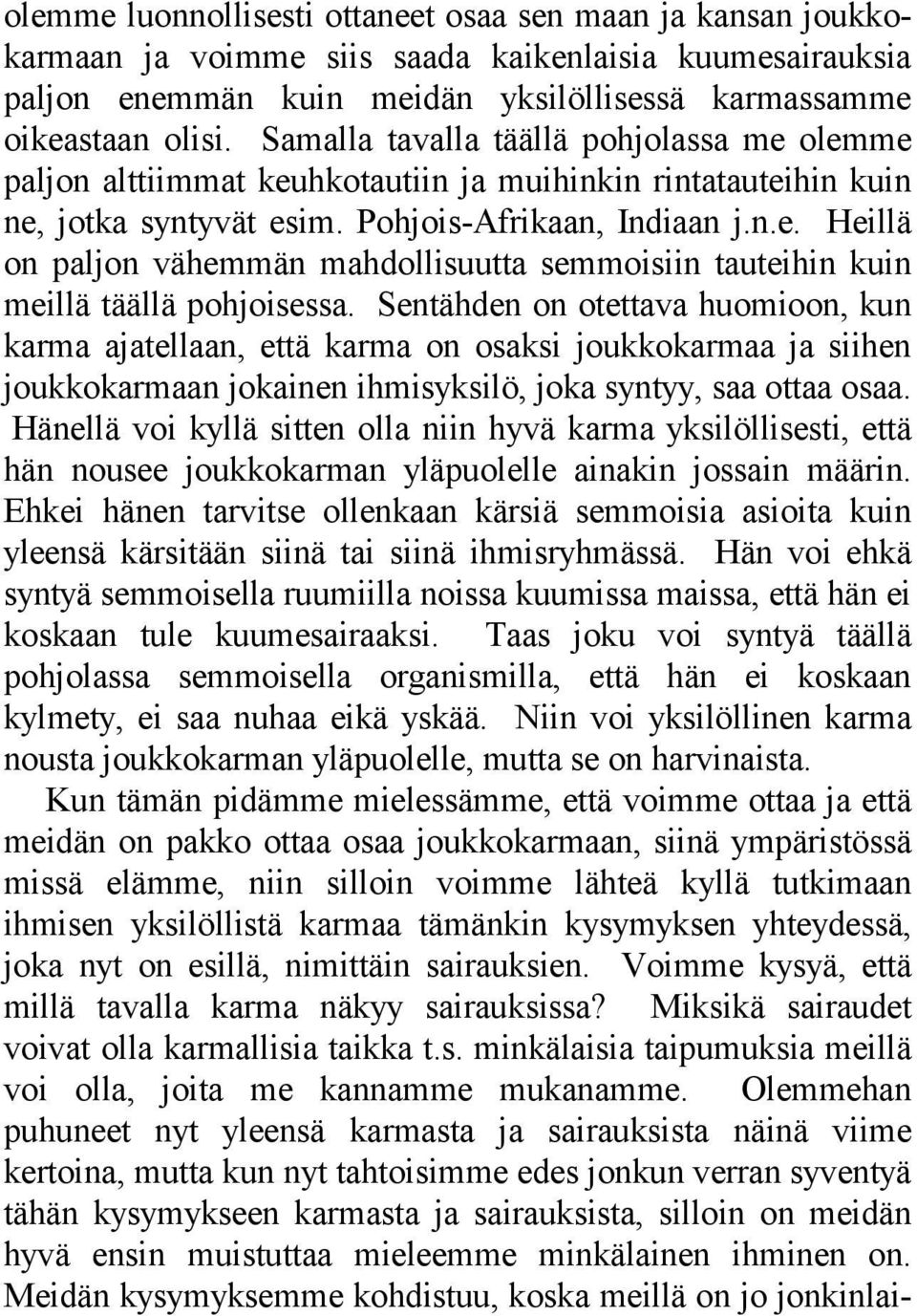 olemme luonnollisesti ottaneet osaa sen maan ja kansan joukkokarmaan ja voimme siis saada kaikenlaisia kuumesairauksia paljon enemmän kuin meidän yksilöllisessä karmassamme oikeastaan olisi. Samalla tavalla täällä pohjolassa me olemme paljon alttiimmat keuhkotautiin ja muihinkin rintatauteihin kuin ne, jotka syntyvät esim. Pohjois-Afrikaan, Indiaan j.n.e. Heillä on paljon vähemmän mahdollisuutta semmoisiin tauteihin kuin meillä täällä pohjoisessa. Sentähden on otettava huomioon, kun karma ajatellaan, että karma on osaksi joukkokarmaa ja siihen joukkokarmaan jokainen ihmisyksilö, joka syntyy, saa ottaa osaa. Hänellä voi kyllä sitten olla niin hyvä karma yksilöllisesti, että hän nousee joukkokarman yläpuolelle ainakin jossain määrin. Ehkei hänen tarvitse ollenkaan kärsiä semmoisia asioita kuin yleensä kärsitään siinä tai siinä ihmisryhmässä. Hän voi ehkä syntyä semmoisella ruumiilla noissa kuumissa maissa, että hän ei koskaan tule kuumesairaaksi. Taas joku voi syntyä täällä pohjolassa semmoisella organismilla, että hän ei koskaan kylmety, ei saa nuhaa eikä yskää. Niin voi yksilöllinen karma nousta joukkokarman yläpuolelle, mutta se on harvinaista.

Kun tämän pidämme mielessämme, että voimme ottaa ja että meidän on pakko ottaa osaa joukkokarmaan, siinä ympäristössä missä elämme, niin silloin voimme lähteä kyllä tutkimaan ihmisen yksilöllistä karmaa tämänkin kysymyksen yhteydessä, joka nyt on esillä, nimittäin sairauksien. Voimme kysyä, että millä tavalla karma näkyy sairauksissa? Miksikä sairaudet voivat olla karmallisia taikka t.s. minkälaisia taipumuksia meillä voi olla, joita me kannamme mukanamme. Olemmehan puhuneet nyt yleensä karmasta ja sairauksista näinä viime kertoina, mutta kun nyt tahtoisimme edes jonkun verran syventyä tähän kysymykseen karmasta ja sairauksista, silloin on meidän hyvä ensin muistuttaa mieleemme minkälainen ihminen on. Meidän kysymyksemme kohdistuu, koska meillä on jo jonkinlai-